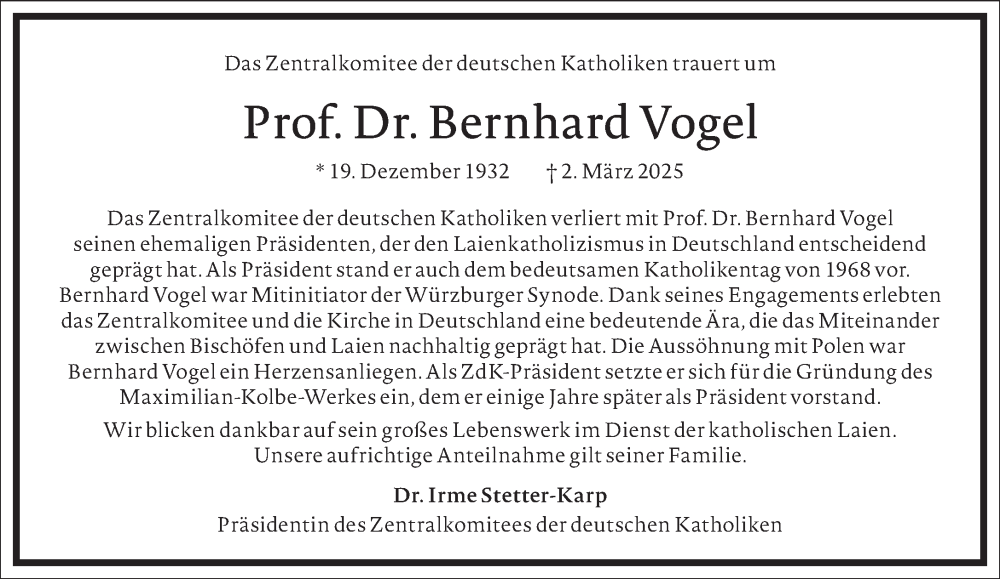 Das Zentralkomitee der deutschen Katholiken trauert um

Prof. Dr. Bernhard Vogel

* 19. Dezember 1932 † 2. März 2025

Das Zentralkomitee der deutschen Katholiken verliert mit Prof. Dr. Bernhard Vogel seinen ehemaligen Präsidenten, der den Laienkatholizismus in Deutschland entscheidend geprägt hat. Als Präsident stand er auch dem bedeutsamen Katholikentag von 1968 vor. Bernhard Vogel war Mitinitiator der Würzburger Synode. Dank seines Engagements erlebten das Zentralkomitee und die Kirche in Deutschland eine bedeutende Ära, die das Miteinander zwischen Bischöfen und Laien nachhaltig geprägt hat. Die Aussöhnung mit Polen war Bernhard Vogel ein Herzensanliegen. Als ZdK-Präsident setzte er sich für die Gründung des Maximilian-Kolbe-Werkes ein, dem er einige Jahre später als Präsident vorstand.

Wir blicken dankbar auf sein großes Lebenswerk im Dienst der katholischen Laien. Unsere aufrichtige Anteilnahme gilt seiner Familie.

Dr. Irme Stetter-Karp
Präsidentin des Zentralkomitees der deutschen Katholiken